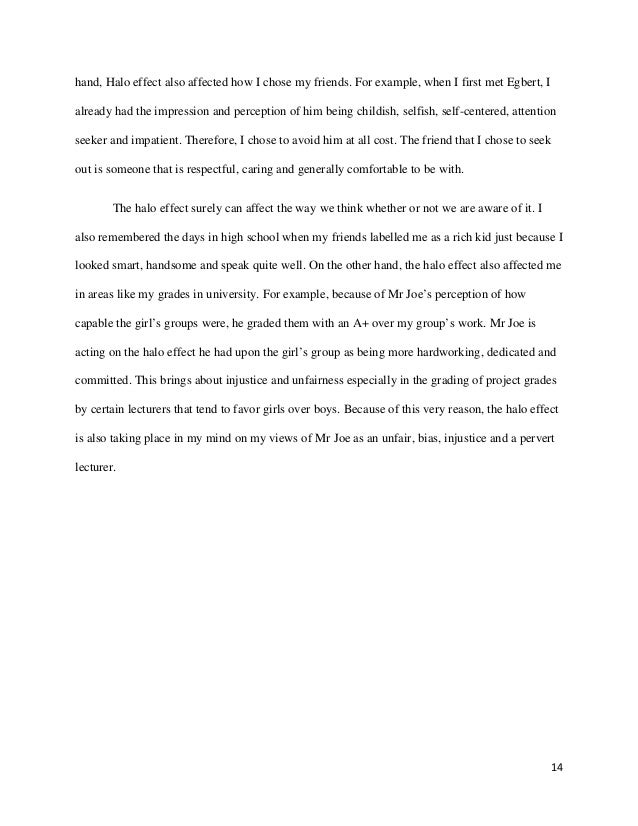 hand, Halo effect also affected how I chose my friends. For example, when I first met Egbert, I already had the impression and perception of him being childish, selfish, self-centered, attention seeker and impatient. Therefore, I chose to avoid him at all cost. The friend that I chose to seek out is someone that is respectful, caring and generally comfortable to be with.

The halo effect surely can affect the way we think whether or not we are aware of it. I also remembered the days in high school when my friends labelled me as a rich kid just because I looked smart, handsome and speak quite well. On the other hand, the halo effect also affected me in areas like my grades in university. For example, because of Mr Joe's perception of how capable the girl's groups were, he graded them with an A+ over my group's work. Mr Joe is acting on the halo effect he had upon the girl's group as being more hardworking, dedicated and committed. This brings about injustice and unfairness especially in the grading of project grades by certain lecturers that tend to favor girls over boys. Because of this very reason, the halo effect is also taking place in my mind on my views of Mr Joe as an unfair, bias, injustice and a pervert lecturer.

14